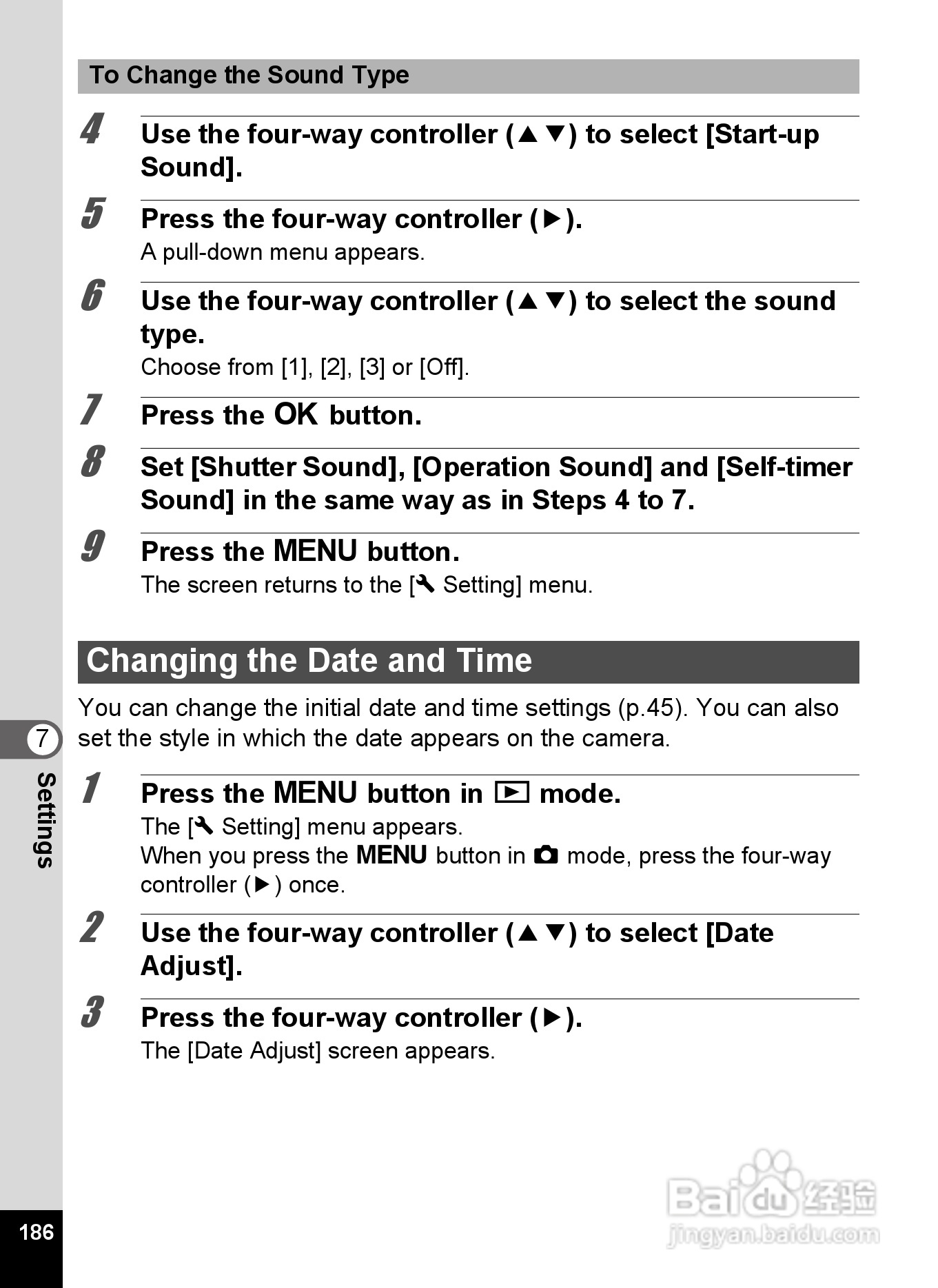 To Change the Sound Type

4 Use the four-way controller (▲▼) to select [Start-up Sound].

5 Press the four-way controller (▶).
A pull-down menu appears.

6 Use the four-way controller (▲▼) to select the sound type.
Choose from [1], [2], [3] or [Off].

7 Press the OK button.

8 Set [Shutter Sound], [Operation Sound] and [Self-timer Sound] in the same way as in Steps 4 to 7.

9 Press the MENU button.
The screen returns to the [🔧 Setting] menu.

Changing the Date and Time

You can change the initial date and time settings (p.45). You can also set the style in which the date appears on the camera.

1 Press the MENU button in ▶ mode.
The [🔧 Setting] menu appears.
When you press the MENU button in 📷 mode, press the four-way controller (▶) once.

2 Use the four-way controller (▲▼) to select [Date Adjust].

3 Press the four-way controller (▶).
The [Date Adjust] screen appears.

7
Settings

186

Baidu 经验
jingyan.baidu.com